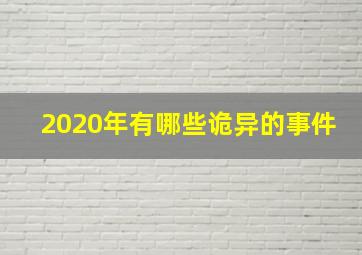 2020年有哪些诡异的事件